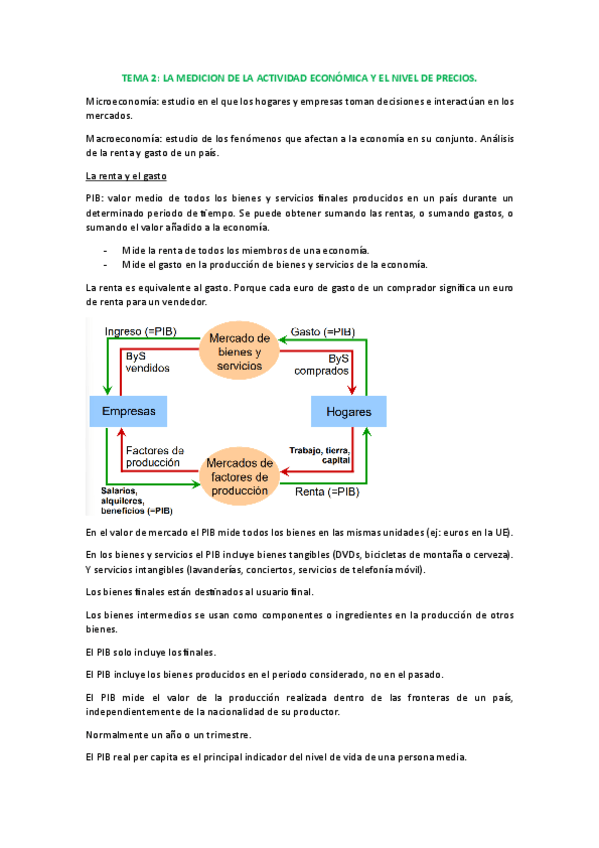 TEMA 2: LA MEDICION DE LA ACTIVIDAD ECONÓMICA Y EL NIVEL DE PRECIOS.

Microeconomía: estudio en el que los hogares y empresas toman decisiones e interactúan en los mercados.

Macroeconomía: estudio de los fenómenos que afectan a la economía en su conjunto. Análisis de la renta y gasto de un país.

La renta y el gasto

PIB: valor medio de todos los bienes y servicios finales producidos en un país durante un determinado periodo de tiempo. Se puede obtener sumando las rentas, o sumando gastos, o sumando el valor añadido a la economía.

- Mide la renta de todos los miembros de una economía.
- Mide el gasto en la producción de bienes y servicios de la economía.

La renta es equivalente al gasto. Porque cada euro de gasto de un comprador significa un euro de renta para un vendedor.

Ingreso (=PIB)
Mercado de bienes y servicios
Gasto (=PIB)
ByS vendidos
ByS comprados
Empresas
Hogares
Factores de producción
Mercados de factores de producción
Trabajo, tierra, capital
Salarios, alquileres, beneficios (=PIB)
Renta (=PIB)

En el valor de mercado el PIB mide todos los bienes en las mismas unidades (ej: euros en la UE).

En los bienes y servicios el PIB incluye bienes tangibles (DVDs, bicicletas de montaña o cerveza). Y servicios intangibles (lavanderías, conciertos, servicios de telefonía móvil).

Los bienes finales están destinados al usuario final.

Los bienes intermedios se usan como componentes o ingredientes en la producción de otros bienes.

El PIB solo incluye los finales.

El PIB incluye los bienes producidos en el periodo considerado, no en el pasado.

El PIB mide el valor de la producción realizada dentro de las fronteras de un país, independientemente de la nacionalidad de su productor.

Normalmente un año o un trimestre.

El PIB real per capita es el principal indicador del nivel de vida de una persona media.